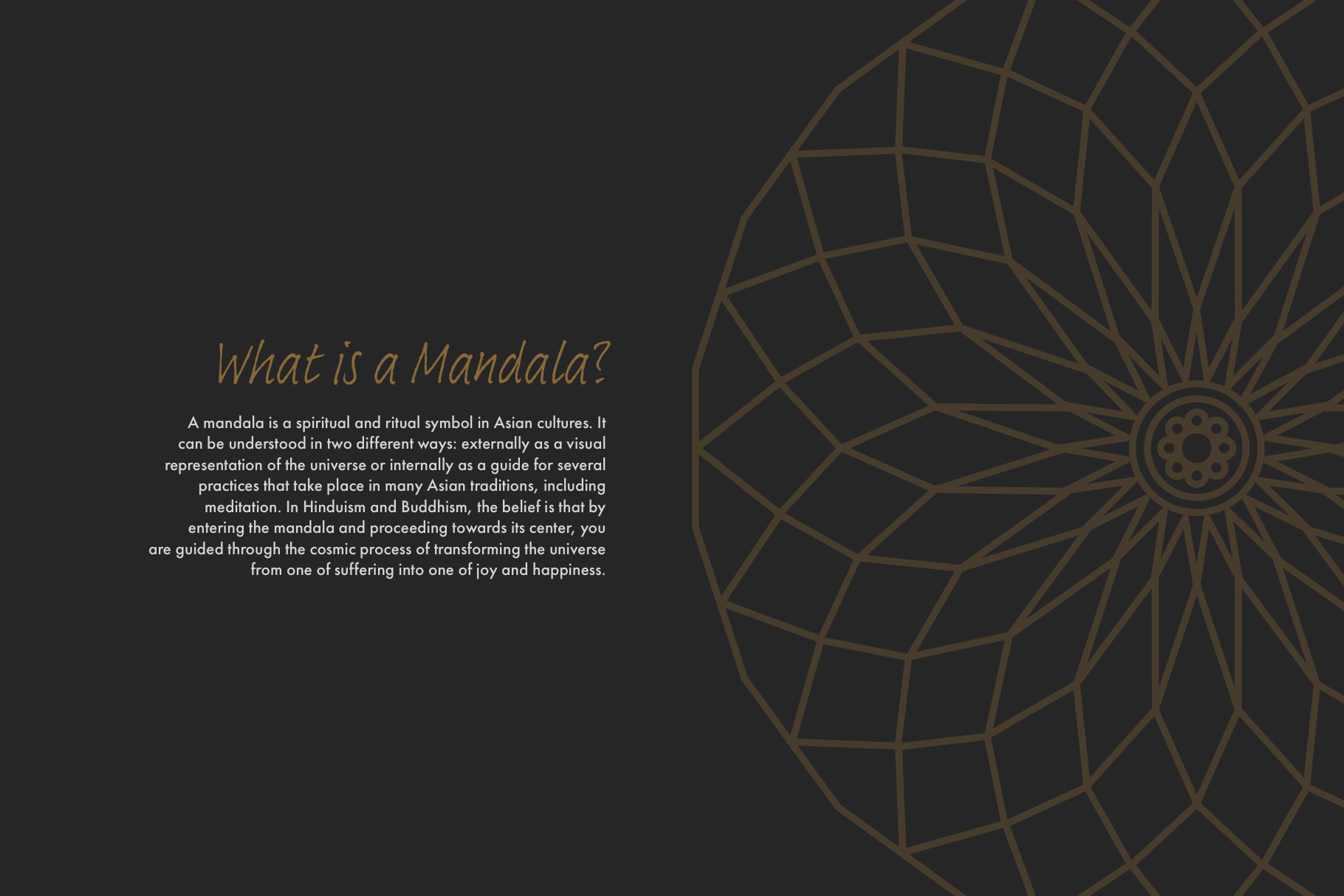 What is a Mandala?

A mandala is a spiritual and ritual symbol in Asian cultures. It can be understood in two different ways: externally as a visual representation of the universe or internally as a guide for several practices that take place in many Asian traditions, including meditation. In Hinduism and Buddhism, the belief is that by entering the mandala and proceeding towards its center, you are guided through the cosmic process of transforming the universe from one of suffering into one of joy and happiness.